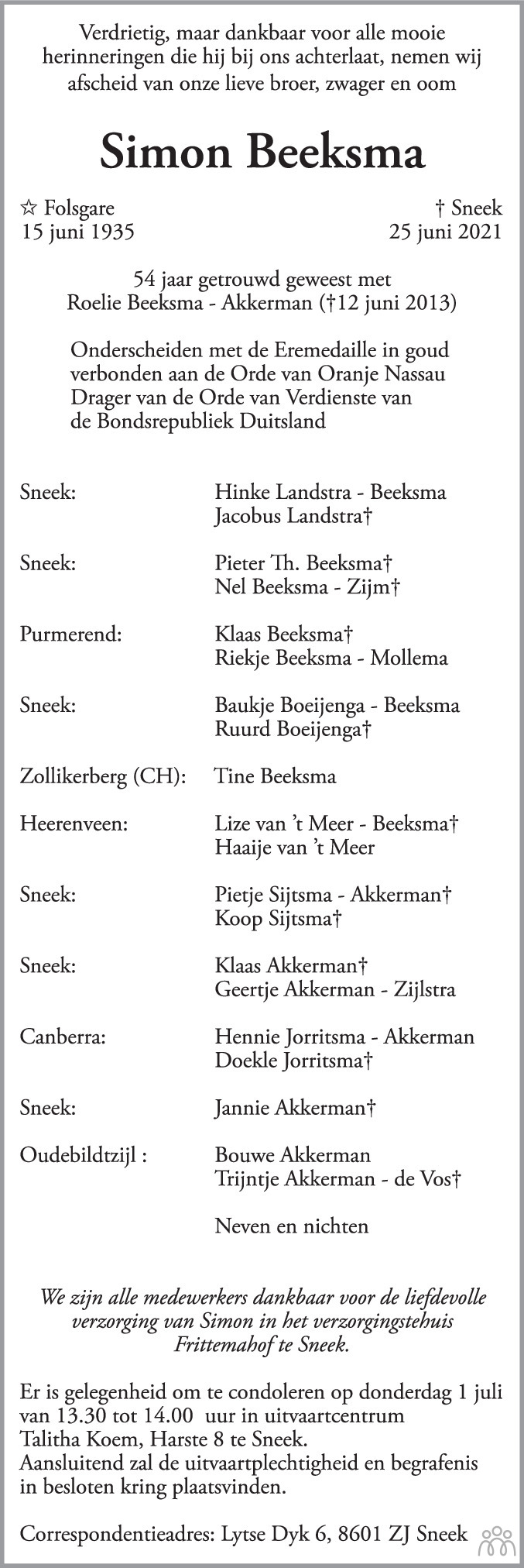 Verdrietig, maar dankbaar voor alle mooie herinneringen die hij bij ons achterlaat, nemen wij afscheid van onze lieve broer, zwager en oom

Simon Beeksma

☆ Folsgare
15 juni 1935

† Sneek
25 juni 2021

54 jaar getrouwd geweest met
Roelie Beeksma - Akkerman (†12 juni 2013)

Onderscheiden met de Eremedaille in goud verbonden aan de Orde van Oranje Nassau
Drager van de Orde van Verdienste van de Bondsrepubliek Duitsland

Sneek: Hinke Landstra - Beeksma
Jacobus Landstra†

Sneek: Pieter Th. Beeksma†
Nel Beeksma - Zijm†

Purmerend: Klaas Beeksma†
Riekje Beeksma - Mollema

Sneek: Baukje Boeijenga - Beeksma
Ruurd Boeijenga†

Zollikerberg (CH): Tine Beeksma

Heerenveen: Lize van 't Meer - Beeksma†
Haaije van 't Meer

Sneek: Pietje Sijtsma - Akkerman†
Koop Sijtsma†

Sneek: Klaas Akkerman†
Geertje Akkerman - Zijlstra

Canberra: Hennie Jorritsma - Akkerman
Doekle Jorritsma†

Sneek: Jannie Akkerman†

Oudebildtzijl : Bouwe Akkerman
Trijntje Akkerman - de Vos†

Neven en nichten

We zijn alle medewerkers dankbaar voor de liefdevolle verzorging van Simon in het verzorgingstehuis Frittemahof te Sneek.

Er is gelegenheid om te condoleren op donderdag 1 juli van 13.30 tot 14.00 uur in uitvaartcentrum Talitha Koem, Harste 8 te Sneek.
Aansluitend zal de uitvaartplechtigheid en begrafenis in besloten kring plaatsvinden.

Correspondentieadres: Lytse Dyk 6, 8601 ZJ Sneek